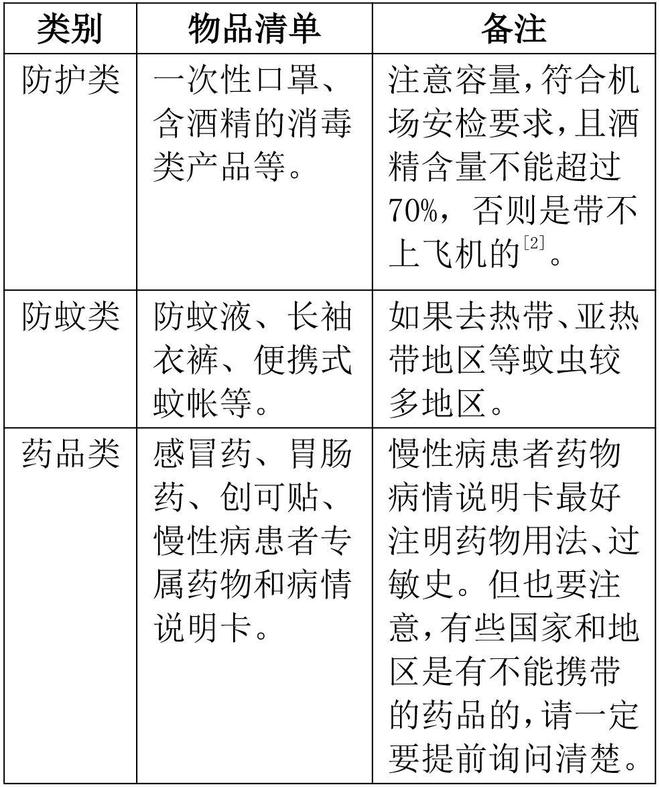 | 类别 | 物品清单 | 备注 |
|---|---|---|
| 防护类 | 一次性口罩、含酒精的消毒类产品等。 | 注意容量，符合机场安检要求，且酒精含量不能超过70%，否则是带不上飞机的$^{[2]}$。 |
| 防蚊类 | 防蚊液、长袖衣裤、便携式蚊帐等。 | 如果去热带、亚热带地区等蚊虫较多地区。 |
| 药品类 | 感冒药、胃肠药、创可贴、慢性病患者专属药物和病情说明卡。 | 慢性病患者药物病情说明卡最好注明药物用法、过敏史。但也要注意，有些国家和地区是有不能携带的药品的，请一定要提前询问清楚。 |